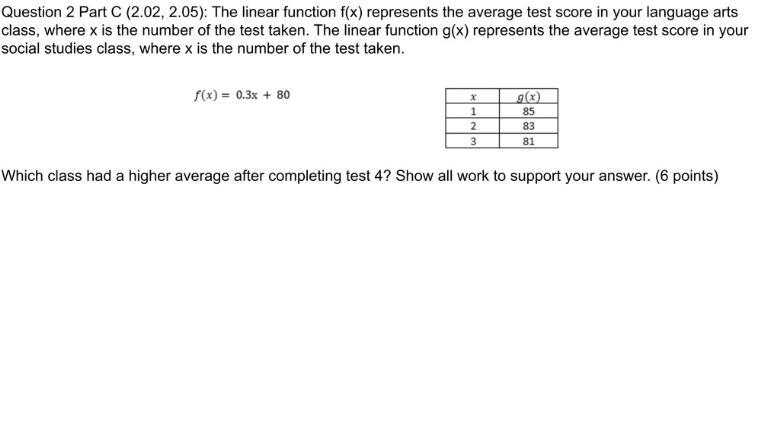 Question 2 Part C (2.02, 2.05): The linear function f(x) represents the average test score in your language arts class, where x is the number of the test taken. The linear function g(x) represents the average test score in your social studies class, where x is the number of the test taken.

$f(x) = 0.3x + 80$

| $x$ | $g(x)$ |
|---|---|
| 1 | 85 |
| 2 | 83 |
| 3 | 81 |

Which class had a higher average after completing test 4? Show all work to support your answer. (6 points)